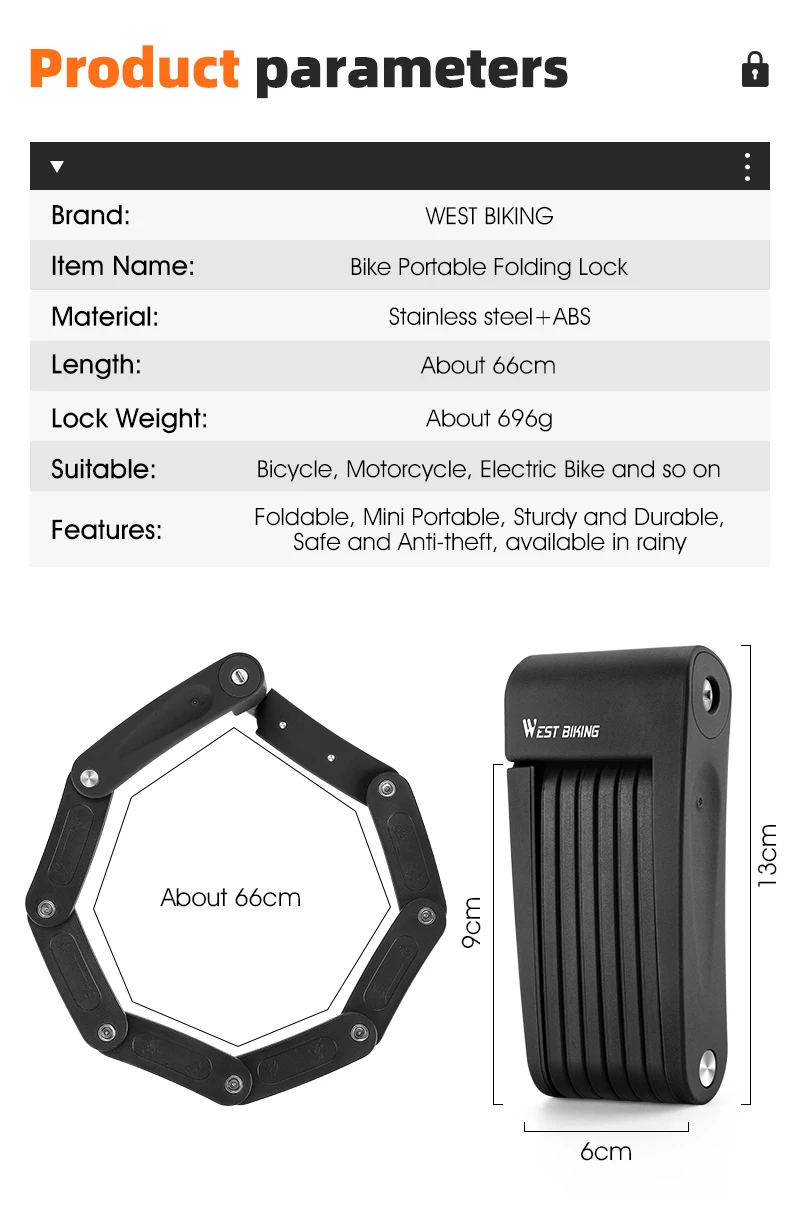 Product parameters

| Brand: | WEST BIKING |
|---|---|
| Item Name: | Bike Portable Folding Lock |
| Material: | Stainless steel+ABS |
| Length: | About 66cm |
| Lock Weight: | About 696g |
| Suitable: | Bicycle, Motorcycle, Electric Bike and so on |
| Features: | Foldable, Mini Portable, Sturdy and Durable, Safe and Anti-theft, available in rainy |

About 66cm

WEST BIKING

9cm

13cm

6cm